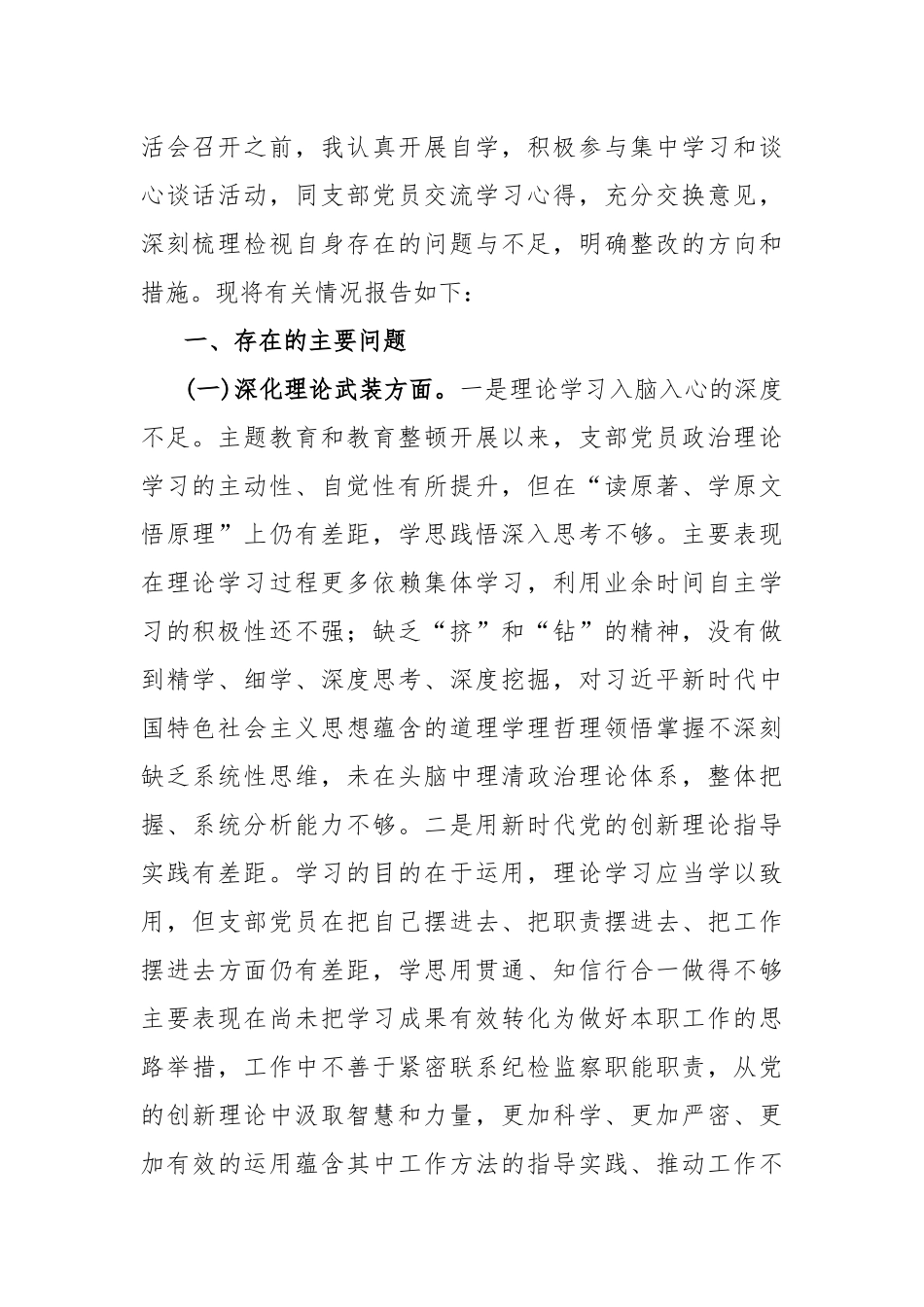 活会召开之前，我认真开展自学，积极参与集中学习和谈心谈话活动，同支部党员交流学习心得，充分交换意见，深刻梳理检视自身存在的问题与不足，明确整改的方向和措施。现将有关情况报告如下：

一、存在的主要问题

(一)深化理论武装方面。一是理论学习入脑入心的深度不足。主题教育和教育整顿开展以来，支部党员政治理论学习的主动性、自觉性有所提升，但在“读原著、学原文悟原理”上仍有差距，学思践悟深入思考不够。主要表现在理论学习过程更多依赖集体学习，利用业余时间自主学习的积极性还不强；缺乏“挤”和“钻”的精神，没有做到精学、细学、深度思考、深度挖掘，对习近平新时代中国特色社会主义思想蕴含的道理学理哲理领悟掌握不深刻缺乏系统性思维，未在头脑中理清政治理论体系，整体把握、系统分析能力不够。二是用新时代党的创新理论指导实践有差距。学习的目的在于运用，理论学习应当学以致用，但支部党员在把自己摆进去、把职责摆进去、把工作摆进去方面仍有差距，学思用贯通、知信行合一做得不够主要表现在尚未把学习成果有效转化为做好本职工作的思路举措，工作中不善于紧密联系纪检监察职能职责，从党的创新理论中汲取智慧和力量，更加科学、更加严密、更加有效的运用蕴含其中工作方法的指导实践、推动工作不